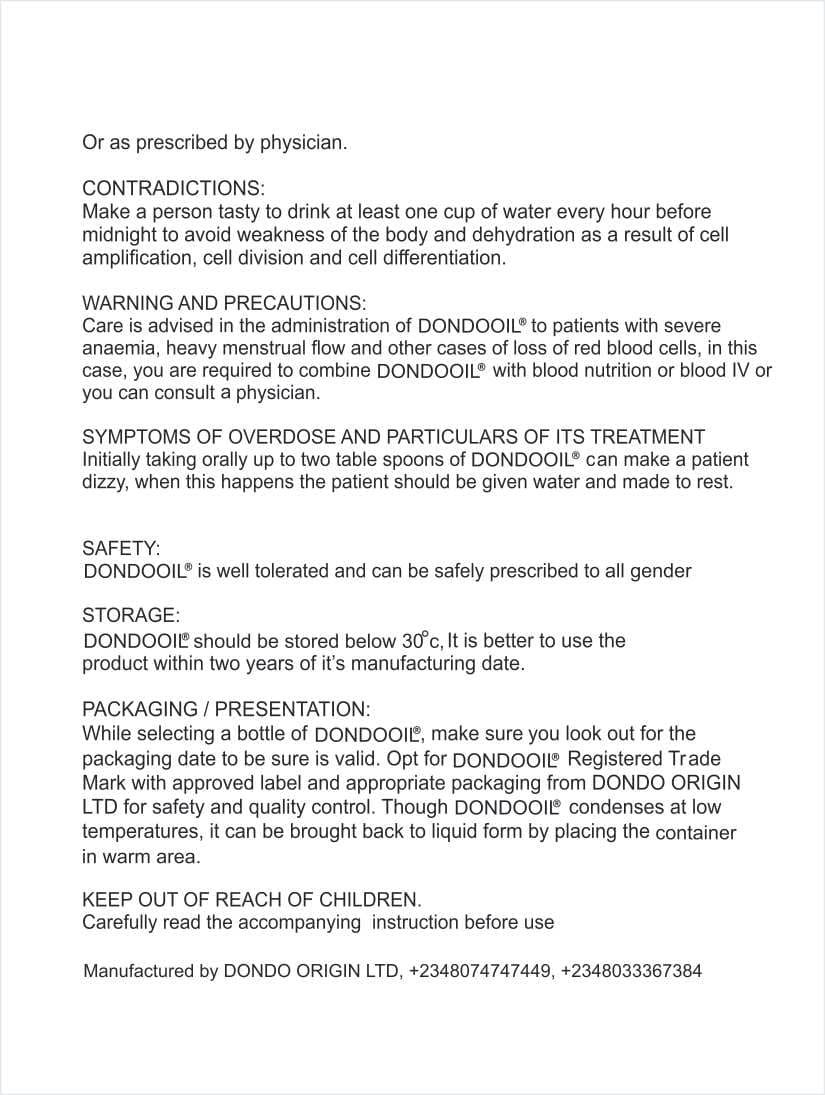 Or as prescribed by physician.

CONTRADICTIONS:
Make a person tasty to drink at least one cup of water every hour before midnight to avoid weakness of the body and dehydration as a result of cell amplification, cell division and cell differentiation.

WARNING AND PRECAUTIONS:
Care is advised in the administration of DONDOOIL® to patients with severe anaemia, heavy menstrual flow and other cases of loss of red blood cells, in this case, you are required to combine DONDOOIL® with blood nutrition or blood IV or you can consult a physician.

SYMPTOMS OF OVERDOSE AND PARTICULARS OF ITS TREATMENT
Initially taking orally up to two table spoons of DONDOOIL® can make a patient dizzy, when this happens the patient should be given water and made to rest.

SAFETY:
DONDOOIL® is well tolerated and can be safely prescribed to all gender

STORAGE:
DONDOOIL® should be stored below 30°c, It is better to use the product within two years of it's manufacturing date.

PACKAGING / PRESENTATION:
While selecting a bottle of DONDOOIL®, make sure you look out for the packaging date to be sure is valid. Opt for DONDOOIL® Registered Trade Mark with approved label and appropriate packaging from DONDO ORIGIN LTD for safety and quality control. Though DONDOOIL® condenses at low temperatures, it can be brought back to liquid form by placing the container in warm area.

KEEP OUT OF REACH OF CHILDREN.
Carefully read the accompanying instruction before use

Manufactured by DONDO ORIGIN LTD, +2348074747449, +2348033367384